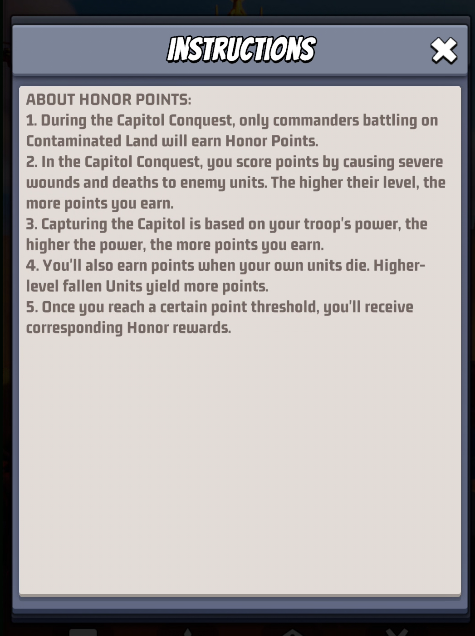 INSTRUCTIONS

ABOUT HONOR POINTS:
1. During the Capitol Conquest, only commanders battling on Contaminated Land will earn Honor Points.
2. In the Capitol Conquest, you score points by causing severe wounds and deaths to enemy units. The higher their level, the more points you earn.
3. Capturing the Capitol is based on your troop's power, the higher the power, the more points you earn.
4. You'll also earn points when your own units die. Higher-level fallen Units yield more points.
5. Once you reach a certain point threshold, you'll receive corresponding Honor rewards.